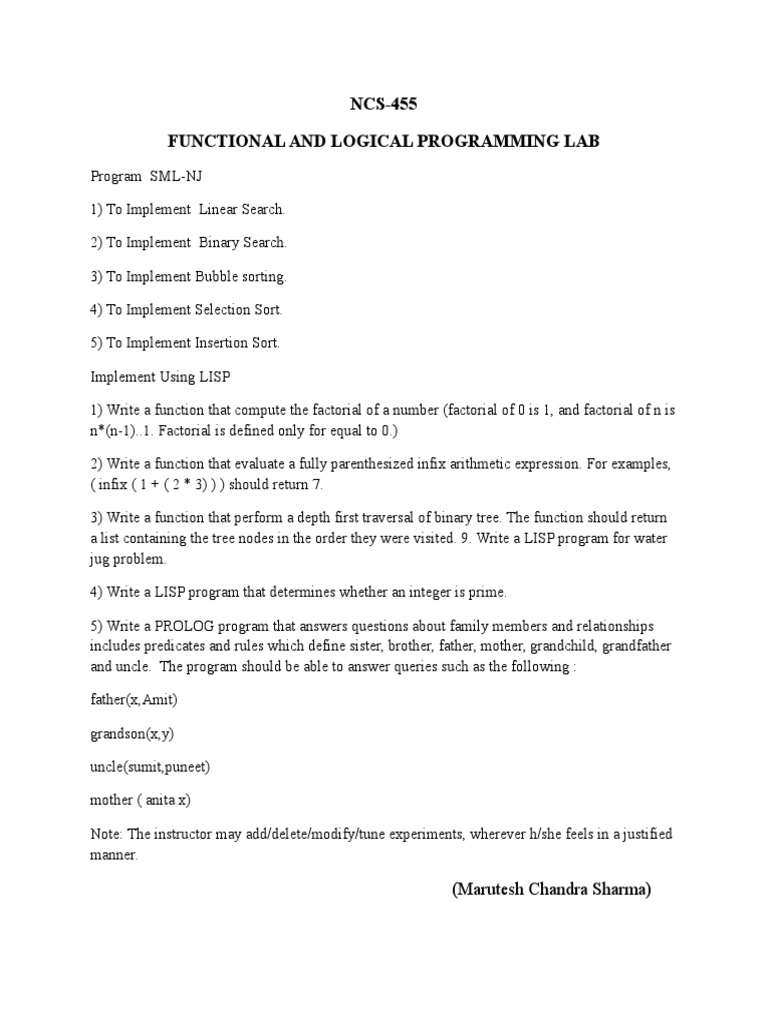 NCS-455

FUNCTIONAL AND LOGICAL PROGRAMMING LAB

Program SML-NJ

1) To Implement Linear Search.

2) To Implement Binary Search.

3) To Implement Bubble sorting.

4) To Implement Selection Sort.

5) To Implement Insertion Sort.

Implement Using LISP

1) Write a function that compute the factorial of a number (factorial of 0 is 1, and factorial of n is n*(n-1)..1. Factorial is defined only for equal to 0.)

2) Write a function that evaluate a fully parenthesized infix arithmetic expression. For examples, ( infix ( 1 + ( 2 * 3) ) ) should return 7.

3) Write a function that perform a depth first traversal of binary tree. The function should return a list containing the tree nodes in the order they were visited. 9. Write a LISP program for water jug problem.

4) Write a LISP program that determines whether an integer is prime.

5) Write a PROLOG program that answers questions about family members and relationships includes predicates and rules which define sister, brother, father, mother, grandchild, grandfather and uncle. The program should be able to answer queries such as the following :

father(x,Amit)

grandson(x,y)

uncle(sumit,puneet)

mother ( anita x)

Note: The instructor may add/delete/modify/tune experiments, wherever h/she feels in a justified manner.

(Marutesh Chandra Sharma)